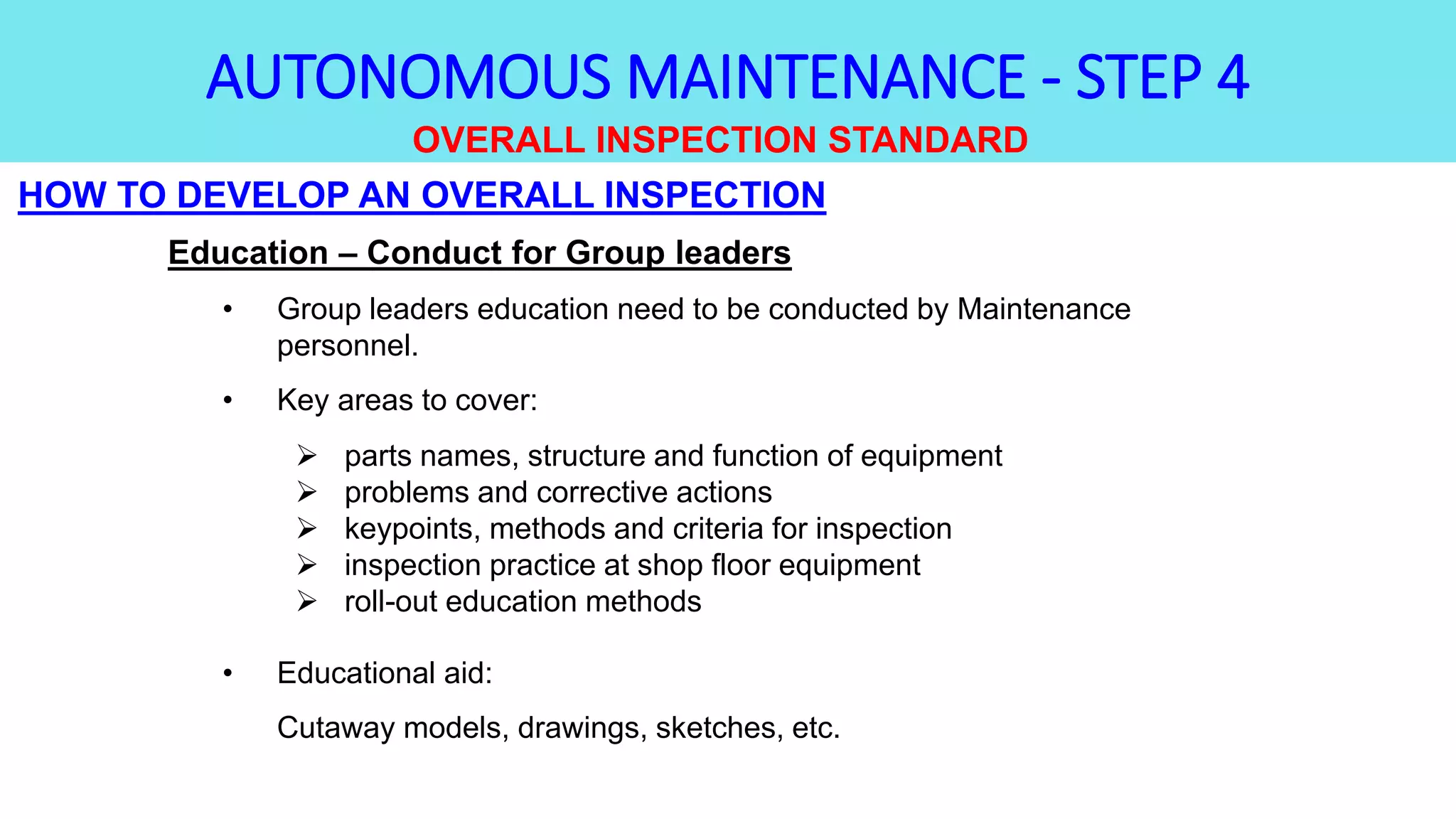 AUTONOMOUS MAINTENANCE - STEP 4

OVERALL INSPECTION STANDARD

HOW TO DEVELOP AN OVERALL INSPECTION

Education – Conduct for Group leaders

• Group leaders education need to be conducted by Maintenance personnel.

• Key areas to cover:

➢ parts names, structure and function of equipment
➢ problems and corrective actions
➢ keypoints, methods and criteria for inspection
➢ inspection practice at shop floor equipment
➢ roll-out education methods

• Educational aid:

Cutaway models, drawings, sketches, etc.